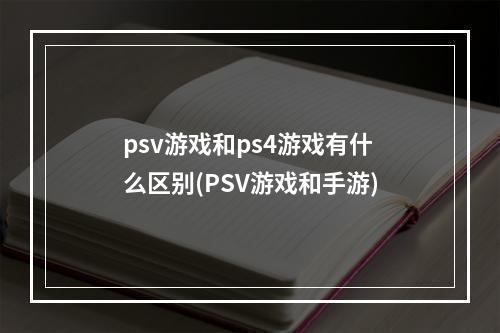 psv游戏和ps4游戏有什么区别(PSV游戏和手游)